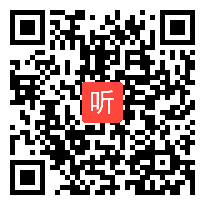 听